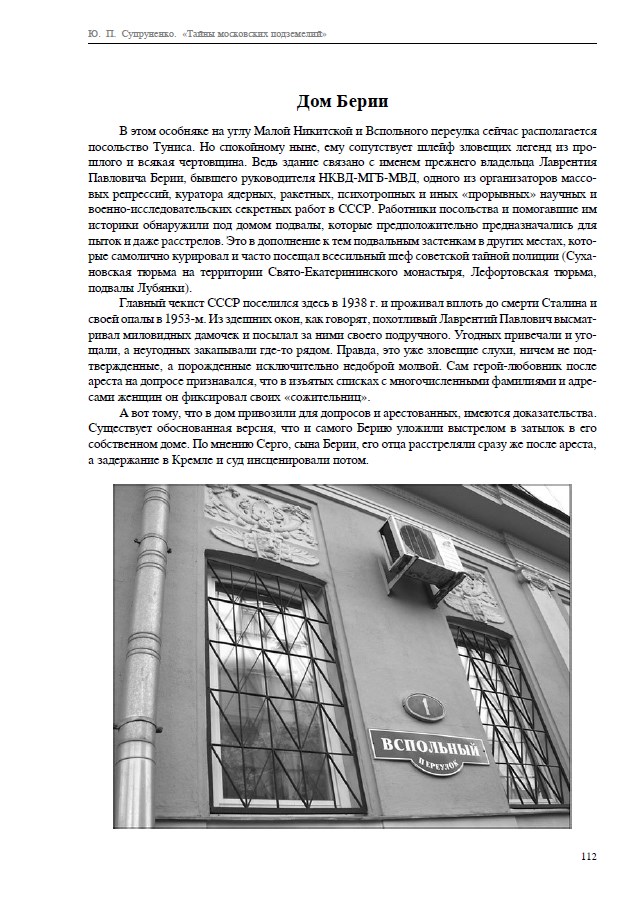 Ю. П. Супруненко. «Тайны московских подземелий»

Дом Берии

В этом особняке на углу Малой Никитской и Вспольного переулка сейчас располагается посольство Туниса. Но спокойному ныне, ему сопутствует шлейф зловещих легенд из прошлого и всякая чертовщина. Ведь здание связано с именем прежнего владельца Лаврентия Павловича Берии, бывшего руководителя НКВД-МГБ-МВД, одного из организаторов массовых репрессий, куратора ядерных, ракетных, психотропных и иных «прорывных» научных и военно-исследовательских секретных работ в СССР. Работники посольства и помогавшие им историки обнаружили под домом подвалы, которые предположительно предназначались для пыток и даже расстрелов. Это в дополнение к тем подвальным застенкам в других местах, которые самолично курировал и часто посещал всесильный шеф советской тайной полиции (Сухановская тюрьма на территории Свято-Екатерининского монастыря, Лефортовская тюрьма, подвалы Лубянки).

Главный чекист СССР поселился здесь в 1938 г. и проживал вплоть до смерти Сталина и своей опалы в 1953-м. Из здешних окон, как говорят, похотливый Лаврентий Павлович высматривал миловидных дамочек и посылал за ними своего подручного. Угодных привечали и угощали, а неугодных закапывали где-то рядом. Правда, это уже зловещие слухи, ничем не подтвержденные, а порожденные исключительно недоброй молвой. Сам герой-любовник после ареста на допросе признавался, что в изъятых списках с многочисленными фамилиями и адресами женщин он фиксировал своих «сожительниц».

А вот тому, что в дом привозили для допросов и арестованных, имеются доказательства. Существует обоснованная версия, что и самого Берию уложили выстрелом в затылок в его собственном доме. По мнению Серго, сына Берии, его отца расстреляли сразу же после ареста, а задержание в Кремле и суд инсценировали потом.

1
ВСПОЛЬНЫЙ
ПЕРЕУЛОК

112